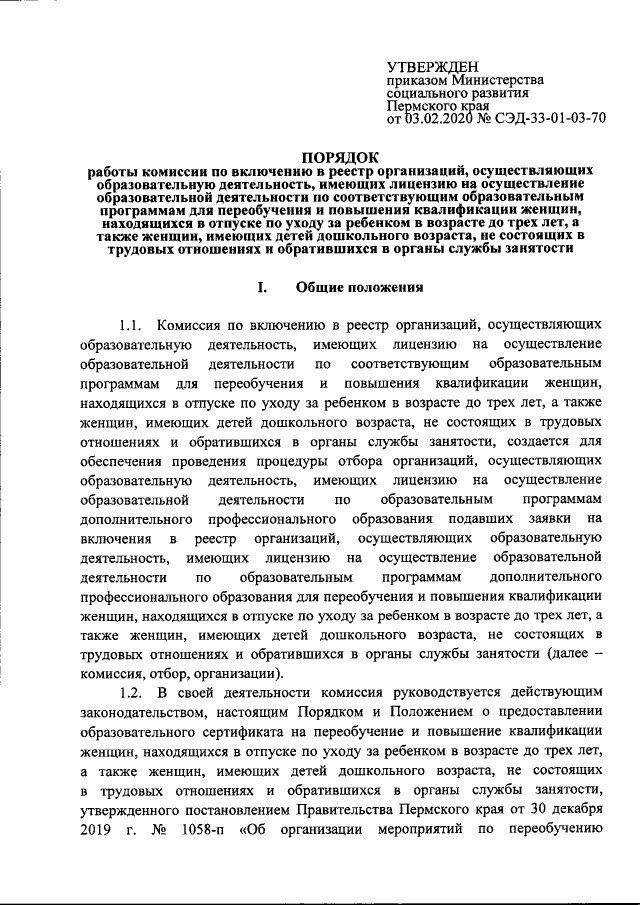 УТВЕРЖДЕН
приказом Министерства
социального развития
Пермского края
от 03.02.2020 № СЭД-33-01-03-70

ПОРЯДОК
работы комиссии по включению в реестр организаций, осуществляющих образовательную деятельность, имеющих лицензию на осуществление образовательной деятельности по соответствующим образовательным программам для переобучения и повышения квалификации женщин, находящихся в отпуске по уходу за ребенком в возрасте до трех лет, а также женщин, имеющих детей дошкольного возраста, не состоящих в трудовых отношениях и обратившихся в органы службы занятости

I. Общие положения

1.1. Комиссия по включению в реестр организаций, осуществляющих образовательную деятельность, имеющих лицензию на осуществление образовательной деятельности по соответствующим образовательным программам для переобучения и повышения квалификации женщин, находящихся в отпуске по уходу за ребенком в возрасте до трех лет, а также женщин, имеющих детей дошкольного возраста, не состоящих в трудовых отношениях и обратившихся в органы службы занятости, создается для обеспечения проведения процедуры отбора организаций, осуществляющих образовательную деятельность, имеющих лицензию на осуществление образовательной деятельности по образовательным программам дополнительного профессионального образования подавших заявки на включения в реестр организаций, осуществляющих образовательную деятельность, имеющих лицензию на осуществление образовательной деятельности по образовательным программам дополнительного профессионального образования для переобучения и повышения квалификации женщин, находящихся в отпуске по уходу за ребенком в возрасте до трех лет, а также женщин, имеющих детей дошкольного возраста, не состоящих в трудовых отношениях и обратившихся в органы службы занятости (далее – комиссия, отбор, организации).

1.2. В своей деятельности комиссия руководствуется действующим законодательством, настоящим Порядком и Положением о предоставлении образовательного сертификата на переобучение и повышение квалификации женщин, находящихся в отпуске по уходу за ребенком в возрасте до трех лет, а также женщин, имеющих детей дошкольного возраста, не состоящих в трудовых отношениях и обратившихся в органы службы занятости, утвержденного постановлением Правительства Пермского края от 30 декабря 2019 г. № 1058-п «Об организации мероприятий по переобучению